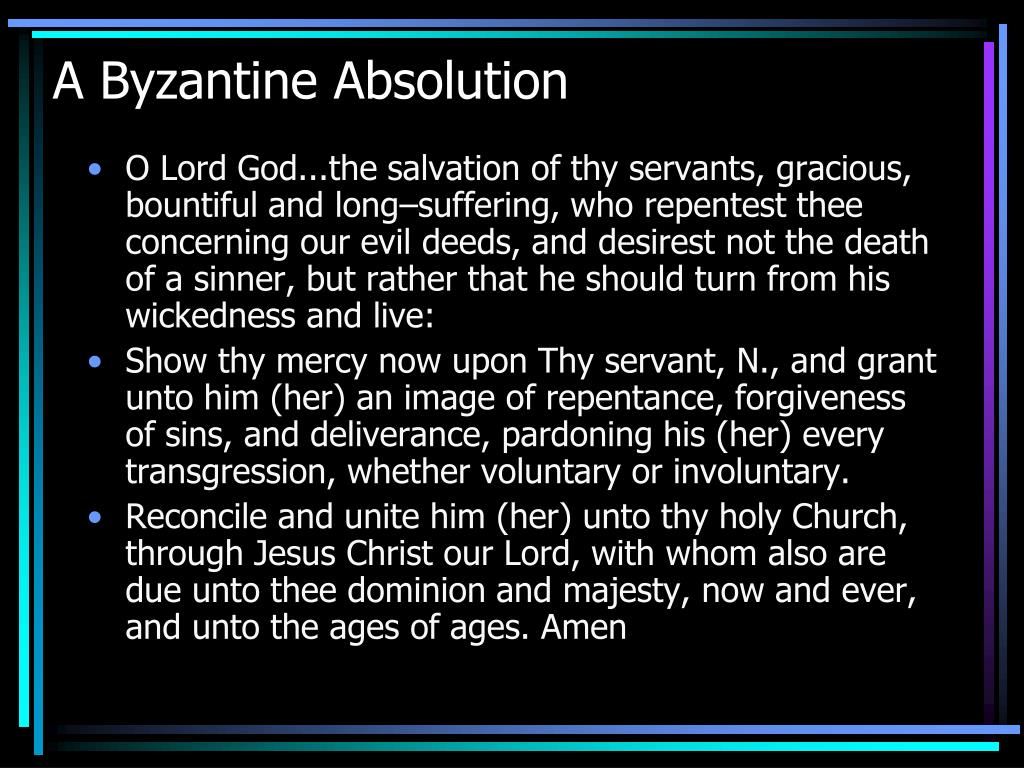 A Byzantine Absolution

• O Lord God...the salvation of thy servants, gracious, bountiful and long–suffering, who repentest thee concerning our evil deeds, and desirest not the death of a sinner, but rather that he should turn from his wickedness and live:
• Show thy mercy now upon Thy servant, N., and grant unto him (her) an image of repentance, forgiveness of sins, and deliverance, pardoning his (her) every transgression, whether voluntary or involuntary.
• Reconcile and unite him (her) unto thy holy Church, through Jesus Christ our Lord, with whom also are due unto thee dominion and majesty, now and ever, and unto the ages of ages. Amen